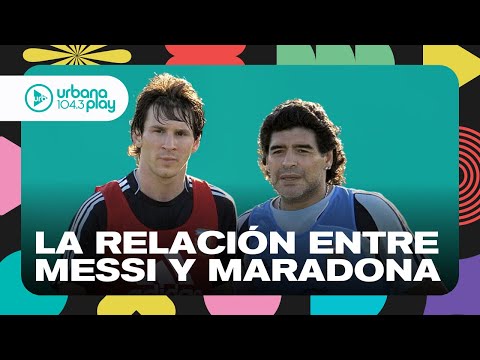 urbana 104.3 play

LA RELACIÓN ENTRE MESSI Y MARADONA